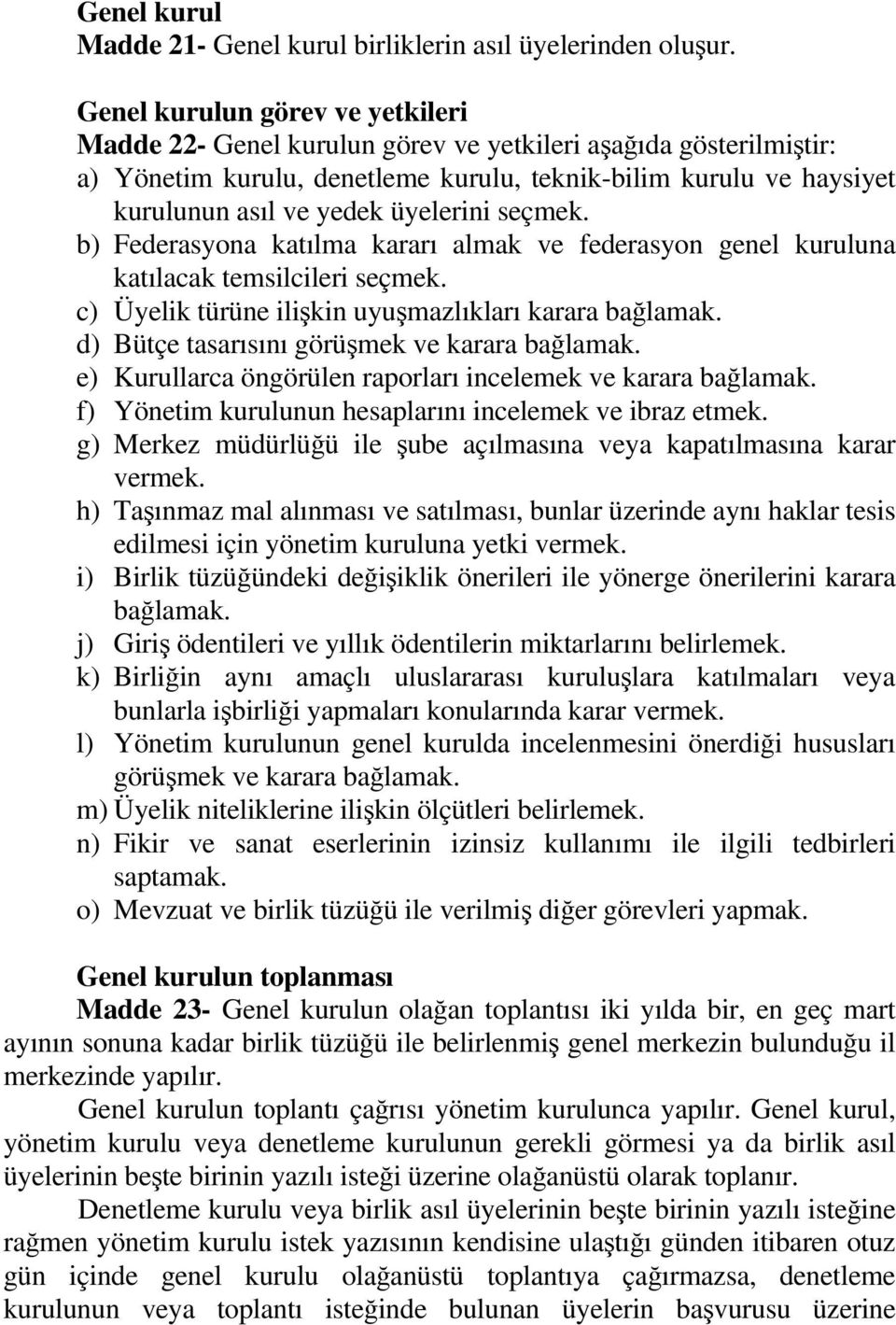 Genel kurul
Madde 21- Genel kurul birliklerin asıl üyelerinden oluşur.

Genel kurulun görev ve yetkileri
Madde 22- Genel kurulun görev ve yetkileri aşağıda gösterilmiştir:
a) Yönetim kurulu, denetleme kurulu, teknik-bilim kurulu ve haysiyet kurulunun asıl ve yedek üyelerini seçmek.
b) Federasyona katılma kararı almak ve federasyon genel kuruluna katılacak temsilcileri seçmek.
c) Üyelik türüne ilişkin uyuşmazlıkları karara bağlamak.
d) Bütçe tasarısını görüşmek ve karara bağlamak.
e) Kurullarca öngörülen raporları incelemek ve karara bağlamak.
f) Yönetim kurulunun hesaplarını incelemek ve ibraz etmek.
g) Merkez müdürlüğü ile şube açılmasına veya kapatılmasına karar vermek.
h) Taşınmaz mal alınması ve satılması, bunlar üzerinde aynı haklar tesis edilmesi için yönetim kuruluna yetki vermek.
i) Birlik tüzüğündeki değişiklik önerileri ile yönerge önerilerini karara bağlamak.
j) Giriş ödentileri ve yıllık ödentilerin miktarlarını belirlemek.
k) Birliğin aynı amaçlı uluslararası kuruluşlara katılmaları veya bunlarla işbirliği yapmaları konularında karar vermek.
l) Yönetim kurulunun genel kurulda incelenmesini önerdiği hususları görüşmek ve karara bağlamak.
m) Üyelik niteliklerine ilişkin ölçütleri belirlemek.
n) Fikir ve sanat eserlerinin izinsiz kullanımı ile ilgili tedbirleri saptamak.
o) Mevzuat ve birlik tüzüğü ile verilmiş diğer görevleri yapmak.

Genel kurulun toplanması
Madde 23- Genel kurulun olağan toplantısı iki yılda bir, en geç mart ayının sonuna kadar birlik tüzüğü ile belirlenmiş genel merkezin bulunduğu il merkezinde yapılır.

Genel kurulun toplantı çağrısı yönetim kurulunca yapılır. Genel kurul, yönetim kurulu veya denetleme kurulunun gerekli görmesi ya da birlik asıl üyelerinin beşte birinin yazılı isteği üzerine olağanüstü olarak toplanır.

Denetleme kurulu veya birlik asıl üyelerinin beşte birinin yazılı isteğine rağmen yönetim kurulu istek yazısının kendisine ulaştığı günden itibaren otuz gün içinde genel kurulu olağanüstü toplantıya çağırmazsa, denetleme kurulunun veya toplantı isteğinde bulunan üyelerin başvurusu üzerine